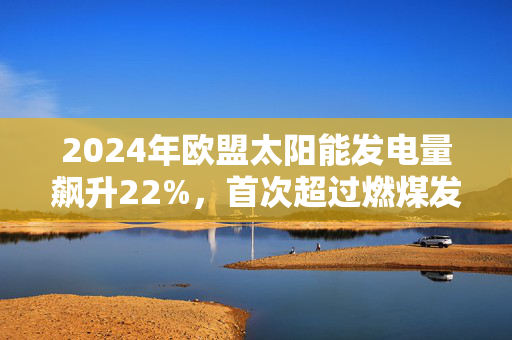 2024年欧盟太阳能发电量飙升22%，首次超过燃煤发